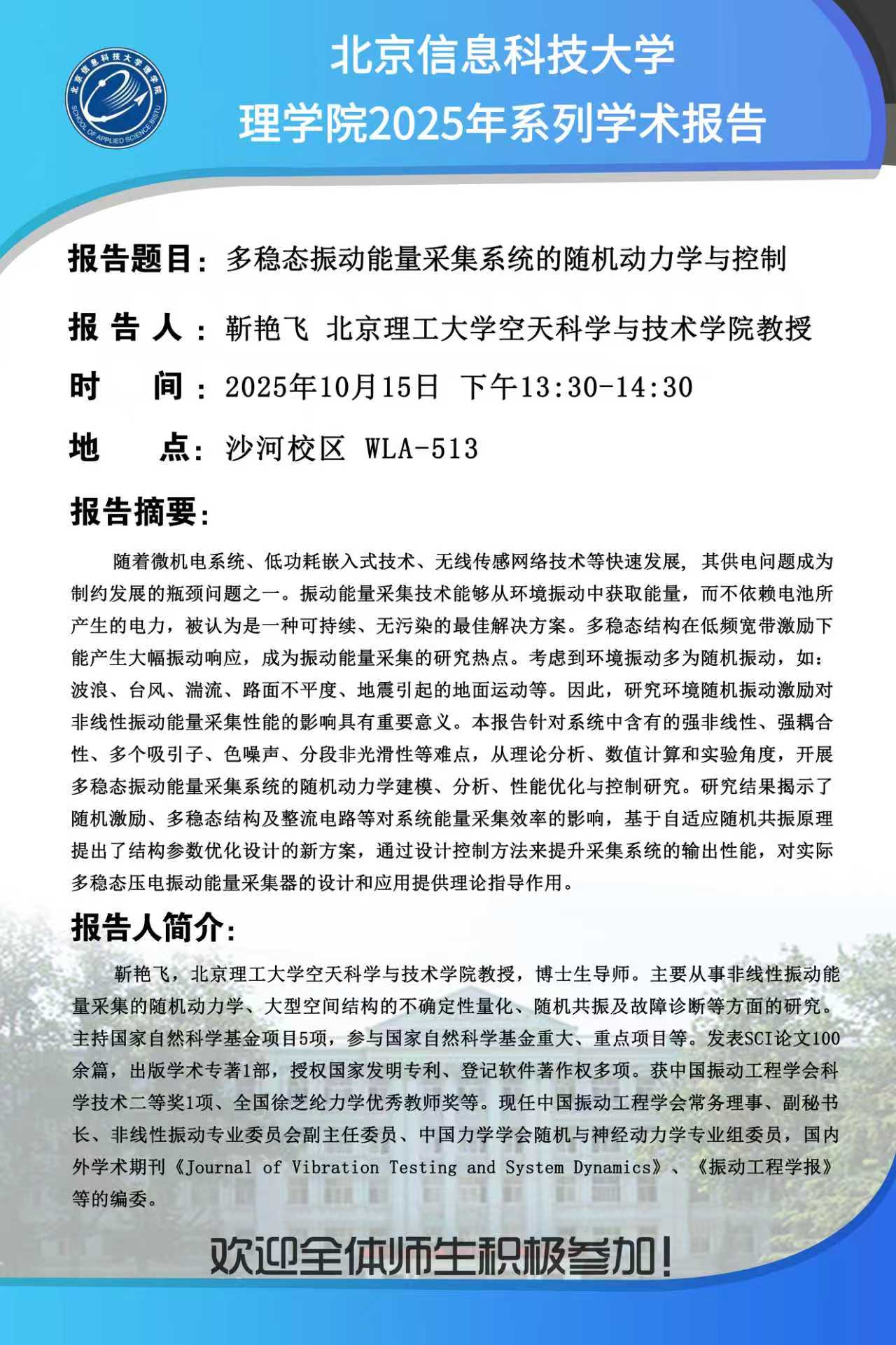 北京信息科技大学理学院
SCHOOL OF APPLIED SCIENCE BISTU

北京信息科技大学
理学院2025年系列学术报告

报告题目：多稳态振动能量采集系统的随机动力学与控制

报 告 人：靳艳飞 北京理工大学空天科学与技术学院教授

时 间：2025年10月15日 下午13:30-14:30

地 点：沙河校区 WLA-513

报告摘要：

随着微机电系统、低功耗嵌入式技术、无线传感网络技术等快速发展，其供电问题成为制约发展的瓶颈问题之一。振动能量采集技术能够从环境振动中获取能量，而不依赖电池所产生的电力，被认为是一种可持续、无污染的最佳解决方案。多稳态结构在低频宽带激励下能产生大幅振动响应，成为振动能量采集的研究热点。考虑到环境振动多为随机振动，如：波浪、台风、湍流、路面不平度、地震引起的地面运动等。因此，研究环境随机振动激励对非线性振动能量采集性能的影响具有重要意义。本报告针对系统中含有的强非线性、强耦合性、多个吸引子、色噪声、分段非光滑性等难点，从理论分析、数值计算和实验角度，开展多稳态振动能量采集系统的随机动力学建模、分析、性能优化与控制研究。研究结果揭示了随机激励、多稳态结构及整流电路等对系统能量采集效率的影响，基于自适应随机共振原理提出了结构参数优化设计的新方案，通过设计控制方法来提升采集系统的输出性能，对实际多稳态压电振动能量采集器的设计和应用提供理论指导作用。

报告人简介：

靳艳飞，北京理工大学空天科学与技术学院教授，博士生导师。主要从事非线性振动能量采集的随机动力学、大型空间结构的不确定性量化、随机共振及故障诊断等方面的研究。主持国家自然科学基金项目5项，参与国家自然科学基金重大、重点项目等。发表SCI论文100余篇，出版学术专著1部，授权国家发明专利、登记软件著作权多项。获中国振动工程学会科学技术二等奖1项、全国徐芝纶力学优秀教师奖等。现任中国振动工程学会常务理事、副秘书长、非线性振动专业委员会副主任委员、中国力学学会随机与神经动力学专业组委员，国内外学术期刊《Journal of Vibration Testing and System Dynamics》、《振动工程学报》等的编委。

欢迎全体师生积极参加！